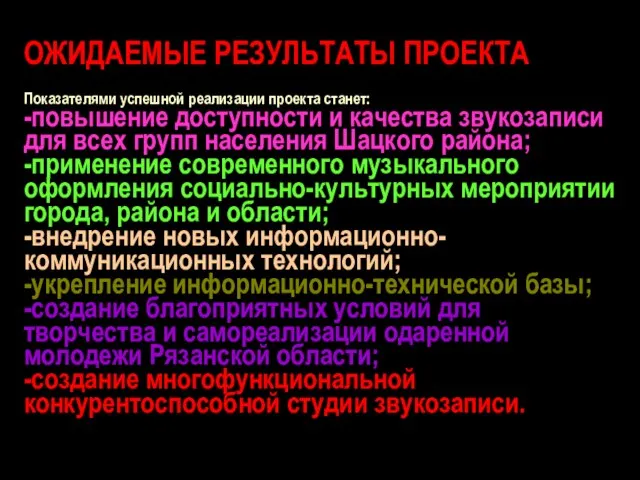 ОЖИДАЕМЫЕ РЕЗУЛЬТАТЫ ПРОЕКТА

Показателями успешной реализации проекта станет:
-повышение доступности и качества звукозаписи для всех групп населения Шацкого района;
-применение современного музыкального оформления социально-культурных мероприятии города, района и области;
-внедрение новых информационно-коммуникационных технологий;
-укрепление информационно-технической базы;
-создание благоприятных условий для творчества и самореализации одаренной молодежи Рязанской области;
-создание многофункциональной конкурентоспособной студии звукозаписи.